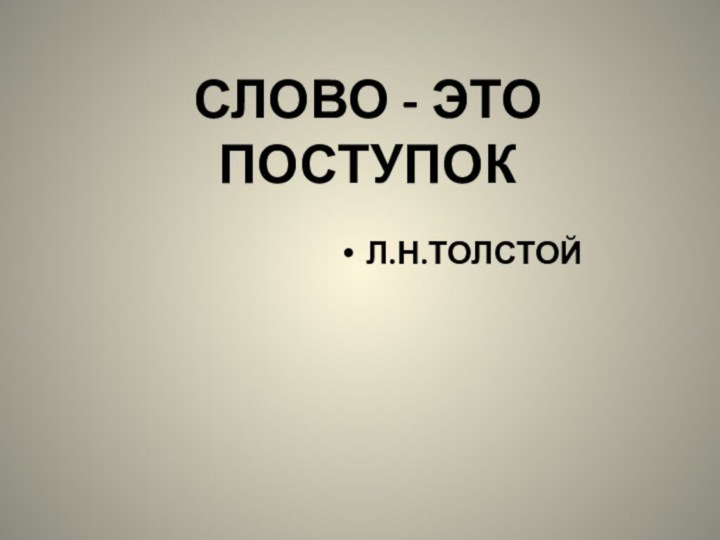 СЛОВО - ЭТО ПОСТУПОК

• Л.Н.ТОЛСТОЙ